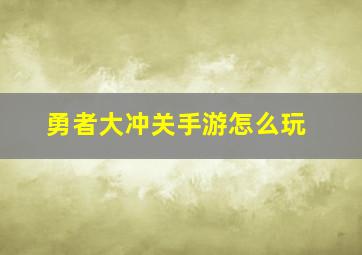 勇者大冲关手游怎么玩